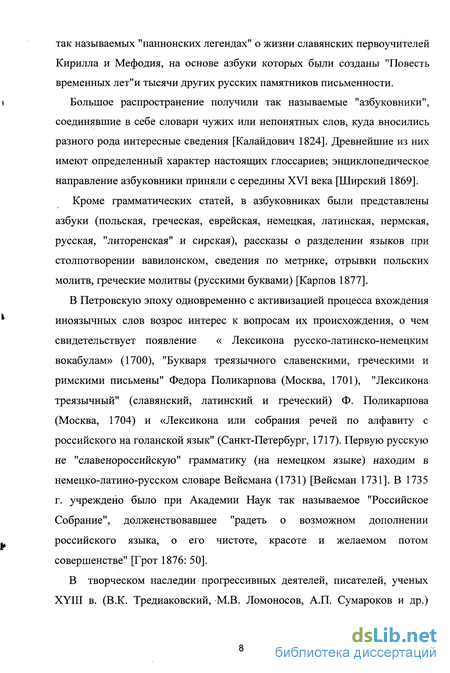 так называемых "паннонских легендах" о жизни славянских первоучителей Кирилла и Мефодия, на основе азбуки которых были созданы "Повесть временных лет"и тысячи других русских памятников письменности.

Большое распространение получили так называемые "азбуковники", соединявшие в себе словари чужих или непонятных слов, куда вносились разного рода интересные сведения [Калайдович 1824]. Древнейшие из них имеют определенный характер настоящих глоссариев; энциклопедическое направление азбуковники приняли с середины XVI века [Ширский 1869].

Кроме грамматических статей, в азбуковниках были представлены азбуки (польская, греческая, еврейская, немецкая, латинская, пермская, русская, "литоренская" и сирская), рассказы о разделении языков при столпотворении вавилонском, сведения по метрике, отрывки польских молитв, греческие молитвы (русскими буквами) [Карпов 1877].

В Петровскую эпоху одновременно с активизацией процесса вхождения иноязычных слов возрос интерес к вопросам их происхождения, о чем свидетельствует появление « Лексикона русско-латинско-немецким вокабулам» (1700), "Букваря треязычного славенскими, греческими и римскими письмены" Федора Поликарпова (Москва, 1701), "Лексикона треязычный" (славянский, латинский и греческий) Ф. Поликарпова (Москва, 1704) и «Лексикона или собрания речей по алфавиту с российского на голанской язык" (Санкт-Петербург, 1717). Первую русскую не "славенороссийскую" грамматику (на немецком языке) находим в немецко-латино-русском словаре Вейсмана (1731) [Вейсман 1731]. В 1735 г. учреждено было при Академии Наук так называемое "Российское Собрание", долженствовавшее "радеть о возможном дополнении российского языка, о его чистоте, красоте и желаемом потом совершенстве" [Грот 1876: 50].

В творческом наследии прогрессивных деятелей, писателей, ученых XYIII в. (В.К. Тредиаковский, М.В. Ломоносов, А.П. Сумароков и др.)

8

dsLib.net
библиотека диссертаций